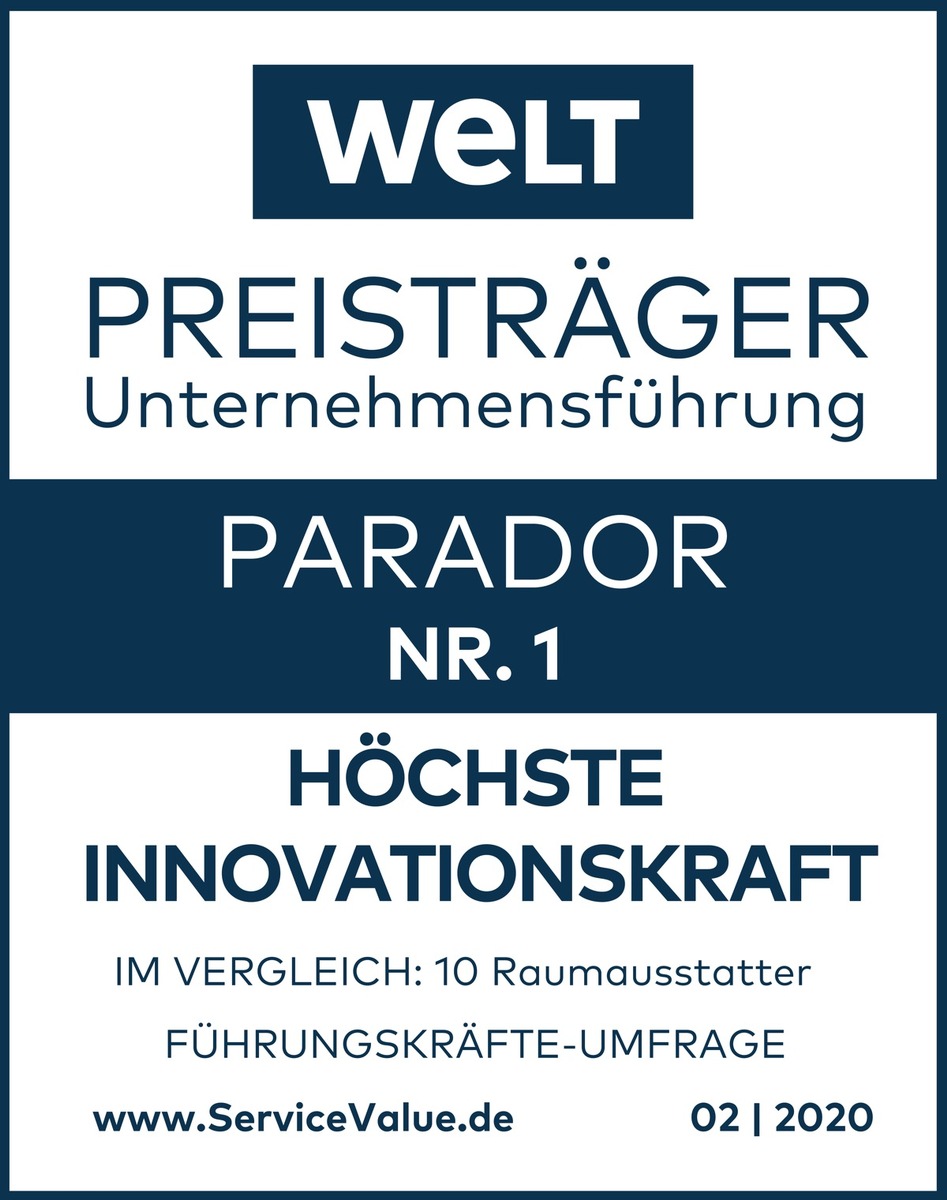 WELT

PREISTRÄGER
Unternehmensführung

PARADOR
NR. 1

HÖCHSTE
INNOVATIONSKRAFT

IM VERGLEICH: 10 Raumausstatter
FÜHRUNGSKRÄFTE-UMFRAGE

www.ServiceValue.de 02 | 2020